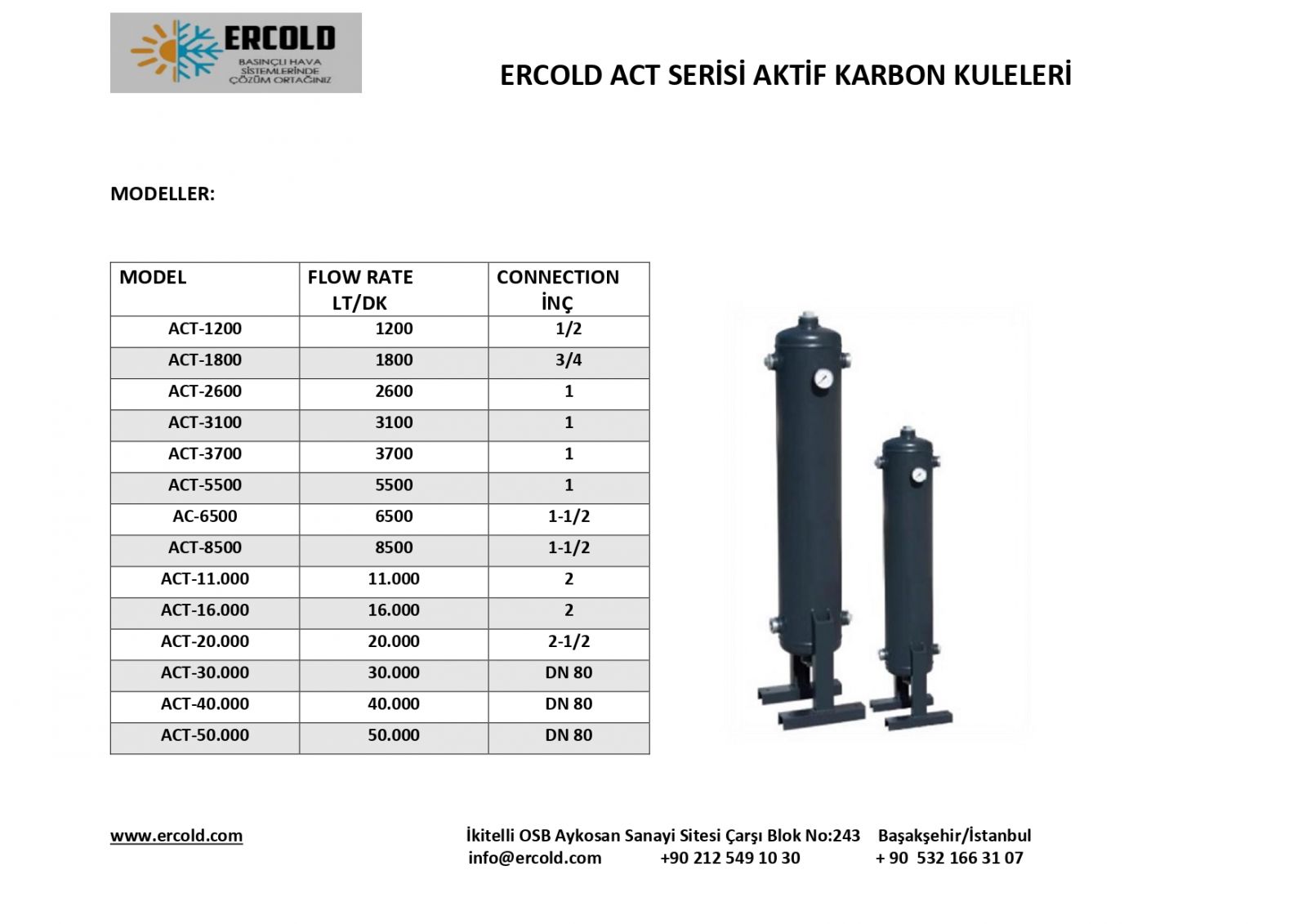 ERCOLD
BASINÇLI HAVA SİSTEMLERİNDE ÇÖZÜM ORTAĞINIZ

ERCOLD ACT SERİSİ AKTİF KARBON KULELERİ

MODELLER:

| MODEL | FLOW RATE LT/DK | CONNECTION İNÇ |
|---|---|---|
| ACT-1200 | 1200 | 1/2 |
| ACT-1800 | 1800 | 3/4 |
| ACT-2600 | 2600 | 1 |
| ACT-3100 | 3100 | 1 |
| ACT-3700 | 3700 | 1 |
| ACT-5500 | 5500 | 1 |
| AC-6500 | 6500 | 1-1/2 |
| ACT-8500 | 8500 | 1-1/2 |
| ACT-11.000 | 11.000 | 2 |
| ACT-16.000 | 16.000 | 2 |
| ACT-20.000 | 20.000 | 2-1/2 |
| ACT-30.000 | 30.000 | DN 80 |
| ACT-40.000 | 40.000 | DN 80 |
| ACT-50.000 | 50.000 | DN 80 |

www.ercold.com

İkitelli OSB Aykosan Sanayi Sitesi Çarşı Blok No:243 Başakşehir/İstanbul
info@ercold.com +90 212 549 10 30 + 90 532 166 31 07